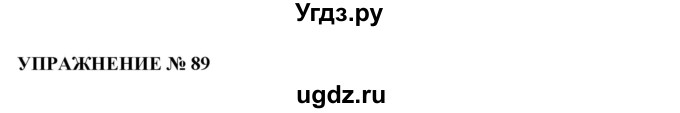 Угдз.ру

УПРАЖНЕНИЕ № 89

ugdz.ru